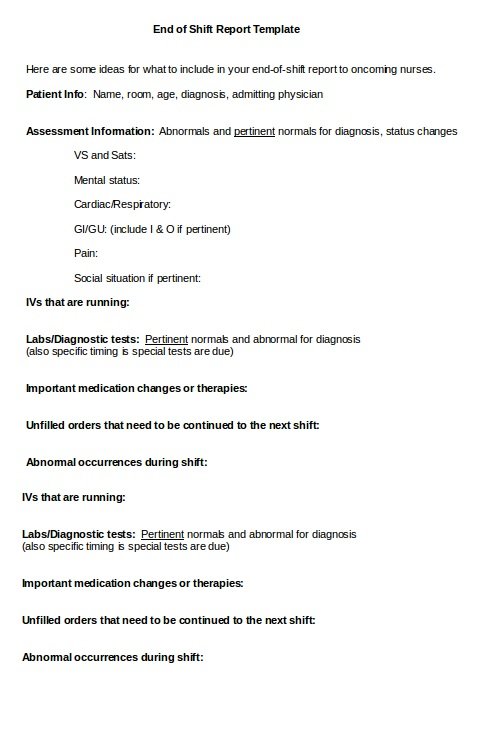 End of Shift Report Template

Here are some ideas for what to include in your end-of-shift report to oncoming nurses.

Patient Info: Name, room, age, diagnosis, admitting physician

Assessment Information: Abnormals and pertinent normals for diagnosis, status changes

VS and Sats:

Mental status:

Cardiac/Respiratory:

GI/GU: (include I & O if pertinent)

Pain:

Social situation if pertinent:

IVs that are running:

Labs/Diagnostic tests: Pertinent normals and abnormal for diagnosis
(also specific timing is special tests are due)

Important medication changes or therapies:

Unfilled orders that need to be continued to the next shift:

Abnormal occurrences during shift:

IVs that are running:

Labs/Diagnostic tests: Pertinent normals and abnormal for diagnosis
(also specific timing is special tests are due)

Important medication changes or therapies:

Unfilled orders that need to be continued to the next shift:

Abnormal occurrences during shift: